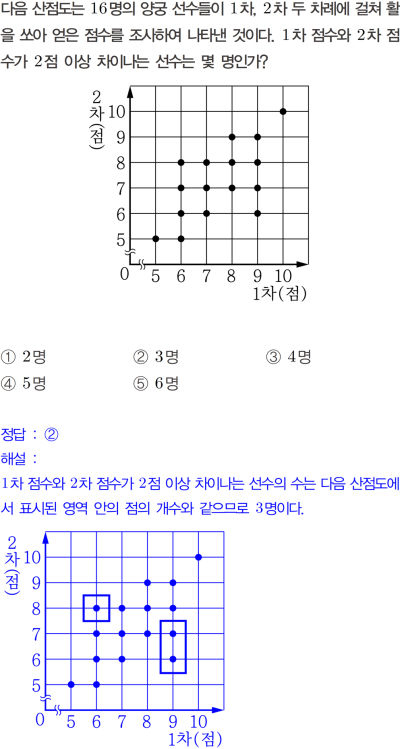 다음 산점도는 16명의 양궁 선수들이 1차, 2차 두 차례에 걸쳐 활을 쏘아 얻은 점수를 조사하여 나타낸 것이다. 1차 점수와 2차 점수가 2점 이상 차이나는 선수는 몇 명인가?

2차(점)
10
9
8
7
6
5
0
5 6 7 8 9 10
1차(점)

① 2명 ② 3명 ③ 4명
④ 5명 ⑤ 6명

정답 : ②
해설 :
1차 점수와 2차 점수가 2점 이상 차이나는 선수의 수는 다음 산점도에서 표시된 영역 안의 점의 개수와 같으므로 3명이다.

2차(점)
10
9
8
7
6
5
0
5 6 7 8 9 10
1차(점)